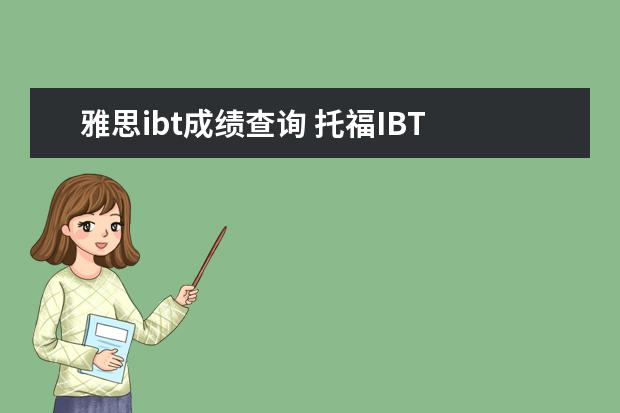 雅思ibt成绩查询 托福IBT